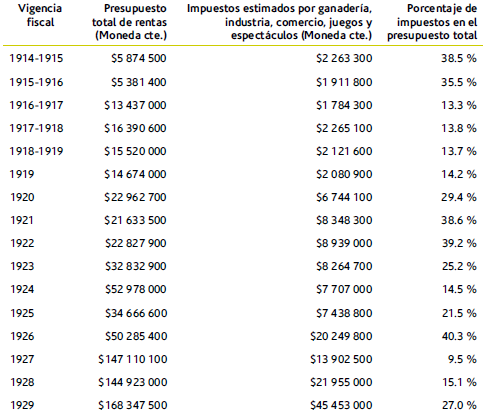 | Vigencia fiscal | Presupuesto total de rentas (Moneda cte.) | Impuestos estimados por ganadería, industria, comercio, juegos y espectáculos (Moneda cte.) | Porcentaje de impuestos en el presupuesto total |
|---|---|---|---|
| 1914-1915 | \$5 874 500 | \$2 263 300 | 38.5 % |
| 1915-1916 | \$5 381 400 | \$1 911 800 | 35.5 % |
| 1916-1917 | \$13 437 000 | \$1 784 300 | 13.3 % |
| 1917-1918 | \$16 390 600 | \$2 265 100 | 13.8 % |
| 1918-1919 | \$15 520 000 | \$2 121 600 | 13.7 % |
| 1919 | \$14 674 000 | \$2 080 900 | 14.2 % |
| 1920 | \$22 962 700 | \$6 744 100 | 29.4 % |
| 1921 | \$21 633 500 | \$8 348 300 | 38.6 % |
| 1922 | \$22 827 900 | \$8 939 000 | 39.2 % |
| 1923 | \$32 832 900 | \$8 264 700 | 25.2 % |
| 1924 | \$52 978 000 | \$7 707 000 | 14.5 % |
| 1925 | \$34 666 600 | \$7 438 800 | 21.5 % |
| 1926 | \$50 285 400 | \$20 249 800 | 40.3 % |
| 1927 | \$147 110 100 | \$13 902 500 | 9.5 % |
| 1928 | \$144 923 000 | \$21 955 000 | 15.1 % |
| 1929 | \$168 347 500 | \$45 453 000 | 27.0 % |